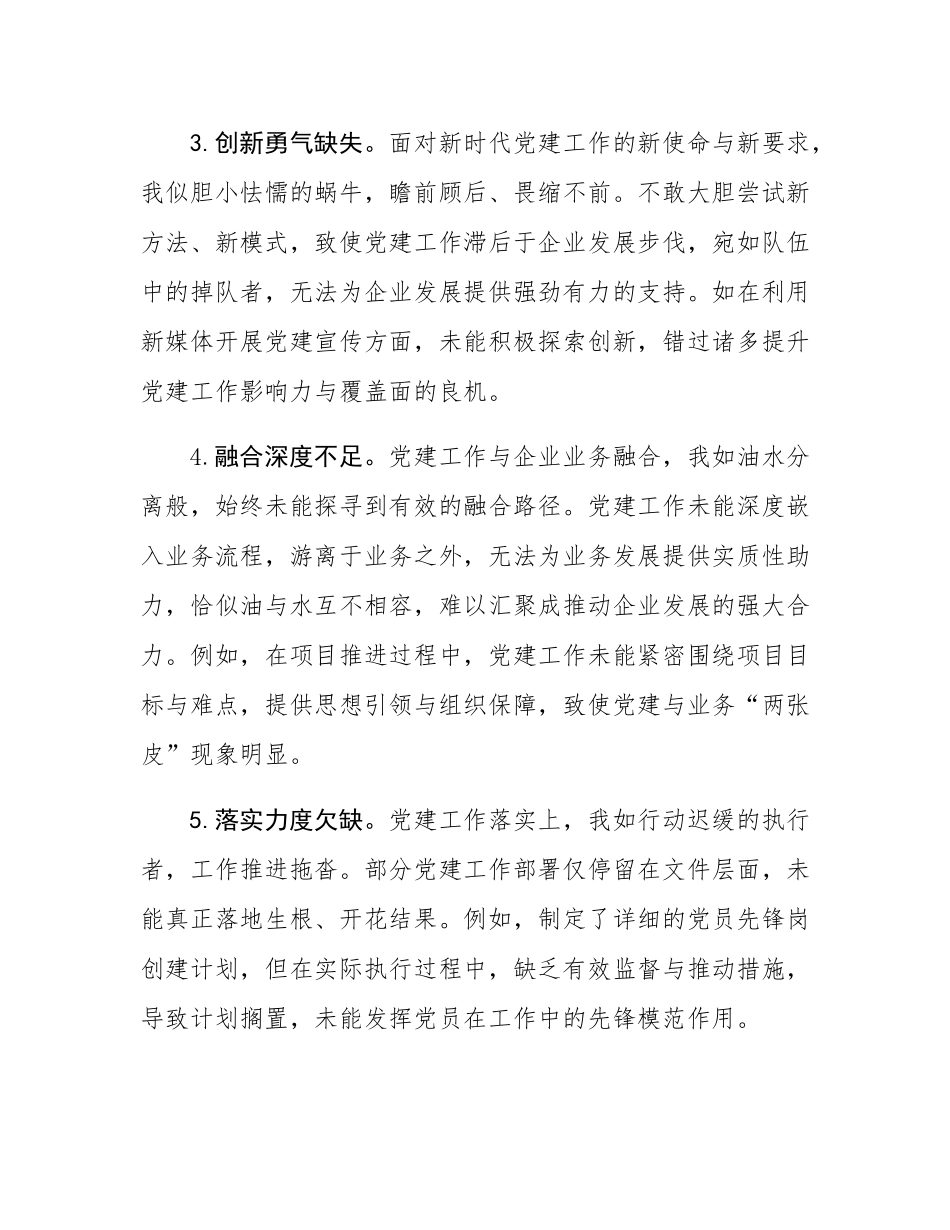 3.创新勇气缺失。面对新时代党建工作的新使命与新要求，我似胆小怯懦的蜗牛，瞻前顾后、畏缩不前。不敢大胆尝试新方法、新模式，致使党建工作滞后于企业发展步伐，宛如队伍中的掉队者，无法为企业发展提供强劲有力的支持。如在利用新媒体开展党建宣传方面，未能积极探索创新，错过诸多提升党建工作影响力与覆盖面的良机。

4.融合深度不足。党建工作与企业业务融合，我如油水分离般，始终未能探寻到有效的融合路径。党建工作未能深度嵌入业务流程，游离于业务之外，无法为业务发展提供实质性助力，恰似油与水互不相容，难以汇聚成推动企业发展的强大合力。例如，在项目推进过程中，党建工作未能紧密围绕项目目标与难点，提供思想引领与组织保障，致使党建与业务“两张皮”现象明显。

5.落实力度欠缺。党建工作落实上，我如行动迟缓的执行者，工作推进拖沓。部分党建工作部署仅停留在文件层面，未能真正落地生根、开花结果。例如，制定了详细的党员先锋岗创建计划，但在实际执行过程中，缺乏有效监督与推动措施，导致计划搁置，未能发挥党员在工作中的先锋模范作用。